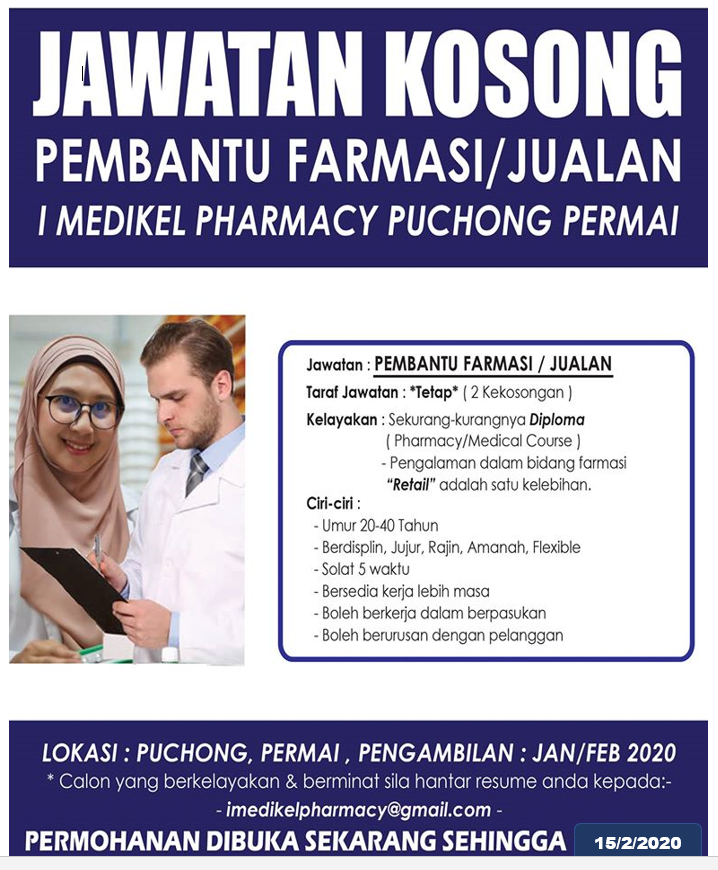 JAWATAN KOSONG
PEMBANTU FARMASI/JUALAN
I MEDIKEL PHARMACY PUCHONG PERMAI

Jawatan : PEMBANTU FARMASI / JUALAN
Taraf Jawatan : *Tetap* ( 2 Kekosongan )
Kelayakan : Sekurang-kurangnya Diploma
( Pharmacy/Medical Course )
- Pengalaman dalam bidang farmasi "Retail" adalah satu kelebihan.
Ciri-ciri :
- Umur 20-40 Tahun
- Berdisplin, Jujur, Rajin, Amanah, Flexible
- Solat 5 waktu
- Bersedia kerja lebih masa
- Boleh berkerja dalam berpasukan
- Boleh berurusan dengan pelanggan

LOKASI : PUCHONG, PERMAI , PENGAMBILAN : JAN/FEB 2020
* Calon yang berkelayakan & berminat sila hantar resume anda kepada:-
- imedikelpharmacy@gmail.com -
PERMOHANAN DIBUKA SEKARANG SEHINGGA 15/2/2020